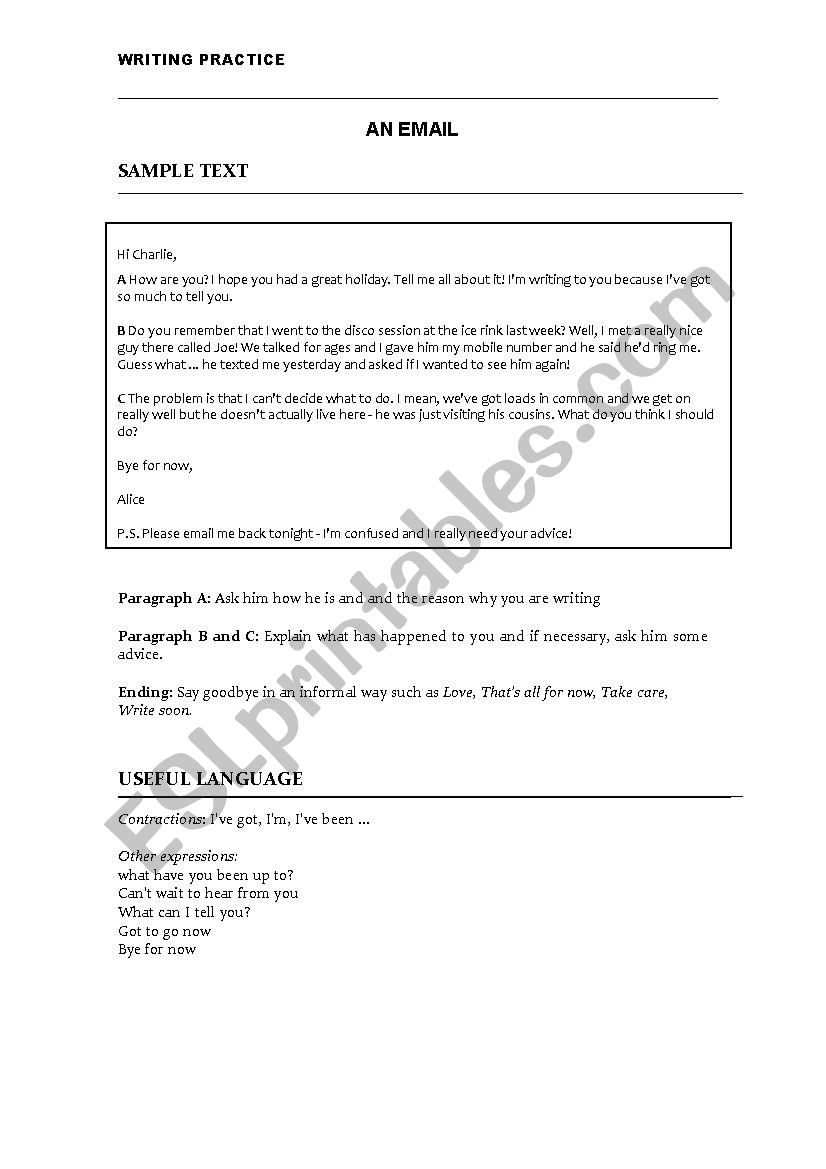 WRITING PRACTICE

AN EMAIL

SAMPLE TEXT

Hi Charlie,

A How are you? I hope you had a great holiday. Tell me all about it! I'm writing to you because I've got so much to tell you.

B Do you remember that I went to the disco session at the ice rink last week? Well, I met a really nice guy there called Joe! We talked for ages and I gave him my mobile number and he said he'd ring me. Guess what ... he texted me yesterday and asked if I wanted to see him again!

C The problem is that I can't decide what to do. I mean, we've got loads in common and we get on really well but he doesn't actually live here - he was just visiting his cousins. What do you think I should do?

Bye for now,

Alice

P.S. Please email me back tonight - I'm confused and I really need your advice!

Paragraph A: Ask him how he is and and the reason why you are writing

Paragraph B and C: Explain what has happened to you and if necessary, ask him some advice.

Ending: Say goodbye in an informal way such as Love, That's all for now, Take care, Write soon.

USEFUL LANGUAGE

Contractions: I've got, I'm, I've been ...

Other expressions:
what have you been up to?
Can't wait to hear from you
What can I tell you?
Got to go now
Bye for now

ESLprintables.com